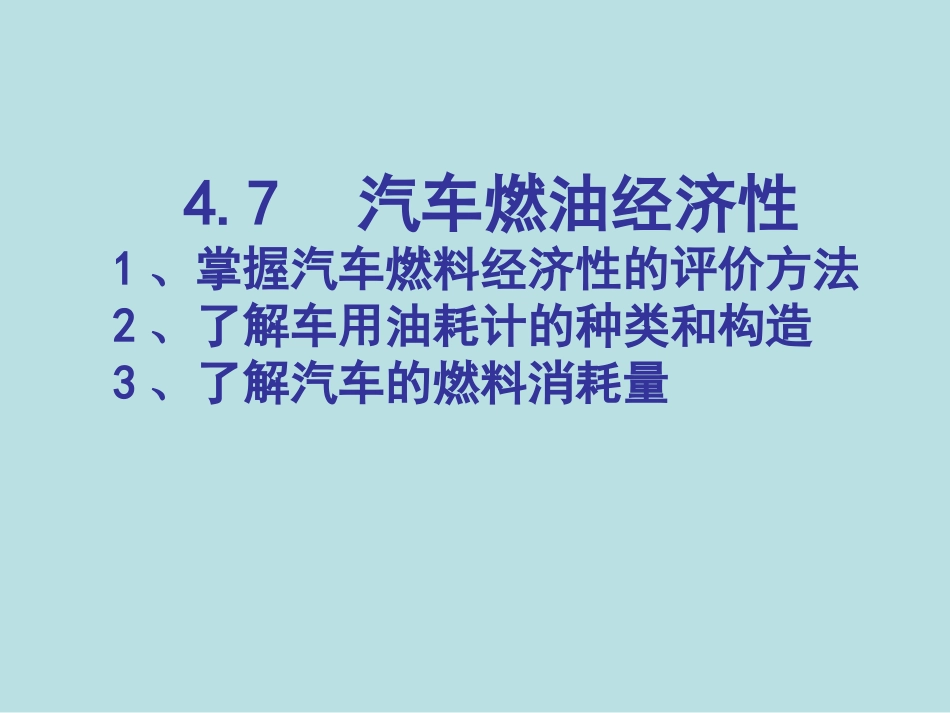 4.7 汽车燃油经济性

1、掌握汽车燃料经济性的评价方法
2、了解车用油耗计的种类和构造
3、了解汽车的燃料消耗量